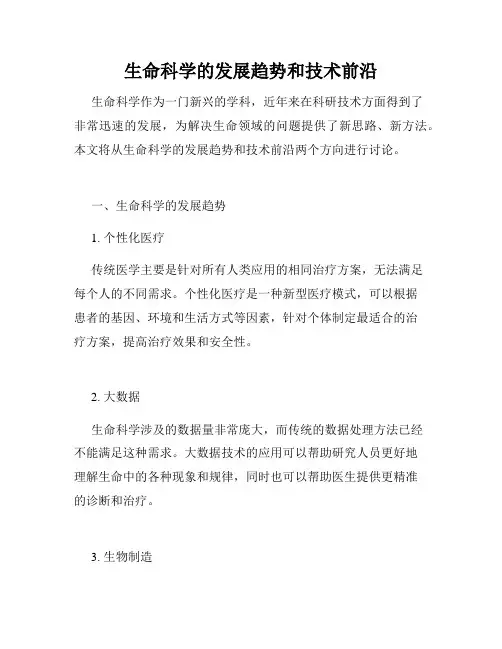 生命科学的发展趋势和技术前沿

生命科学作为一门新兴的学科，近年来在科研技术方面得到了非常迅速的发展，为解决生命领域的问题提供了新思路、新方法。本文将从生命科学的发展趋势和技术前沿两个方向进行讨论。

一、生命科学的发展趋势

1. 个性化医疗

传统医学主要是针对所有人类应用的相同治疗方案，无法满足每个人的不同需求。个性化医疗是一种新型医疗模式，可以根据患者的基因、环境和生活方式等因素，针对个体制定最适合的治疗方案，提高治疗效果和安全性。

2. 大数据

生命科学涉及的数据量非常庞大，而传统的数据处理方法已经不能满足这种需求。大数据技术的应用可以帮助研究人员更好地理解生命中的各种现象和规律，同时也可以帮助医生提供更精准的诊断和治疗。

3. 生物制造